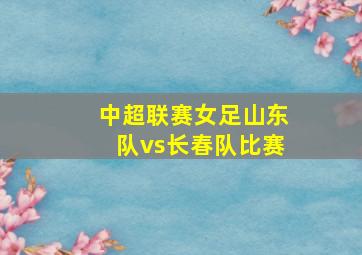 中超联赛女足山东队vs长春队比赛